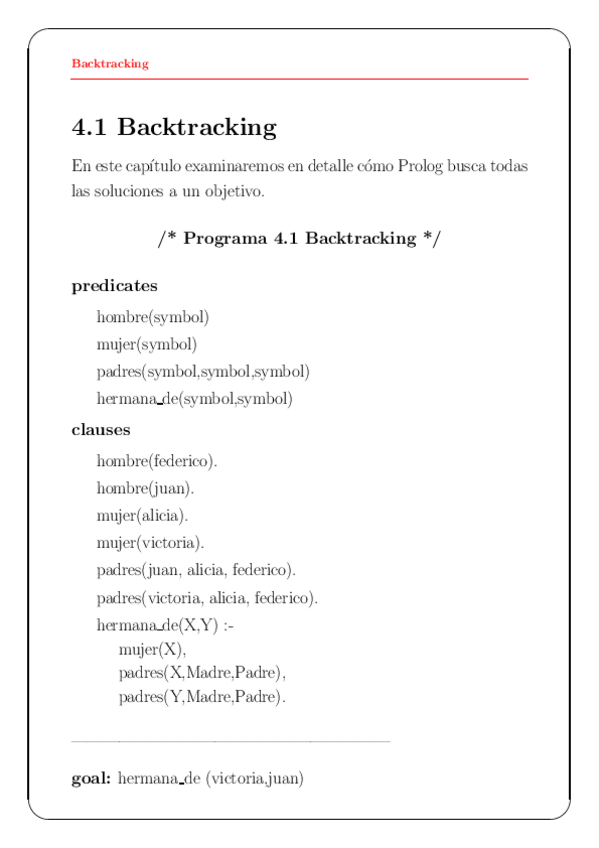 Backtracking

4.1 Backtracking

En este capítulo examinaremos en detalle cómo Prolog busca todas las soluciones a un objetivo.

/* Programa 4.1 Backtracking */

predicates

hombre(symbol)
mujer(symbol)
padres(symbol,symbol,symbol)
hermana_de(symbol,symbol)

clauses

hombre(federico).
hombre(juan).
mujer(alicia).
mujer(victoria).
padres(juan, alicia, federico).
padres(victoria, alicia, federico).
hermana_de(X,Y) :-
mujer(X),
padres(X,Madre,Padre),
padres(Y,Madre,Padre).

goal: hermana_de (victoria,juan)